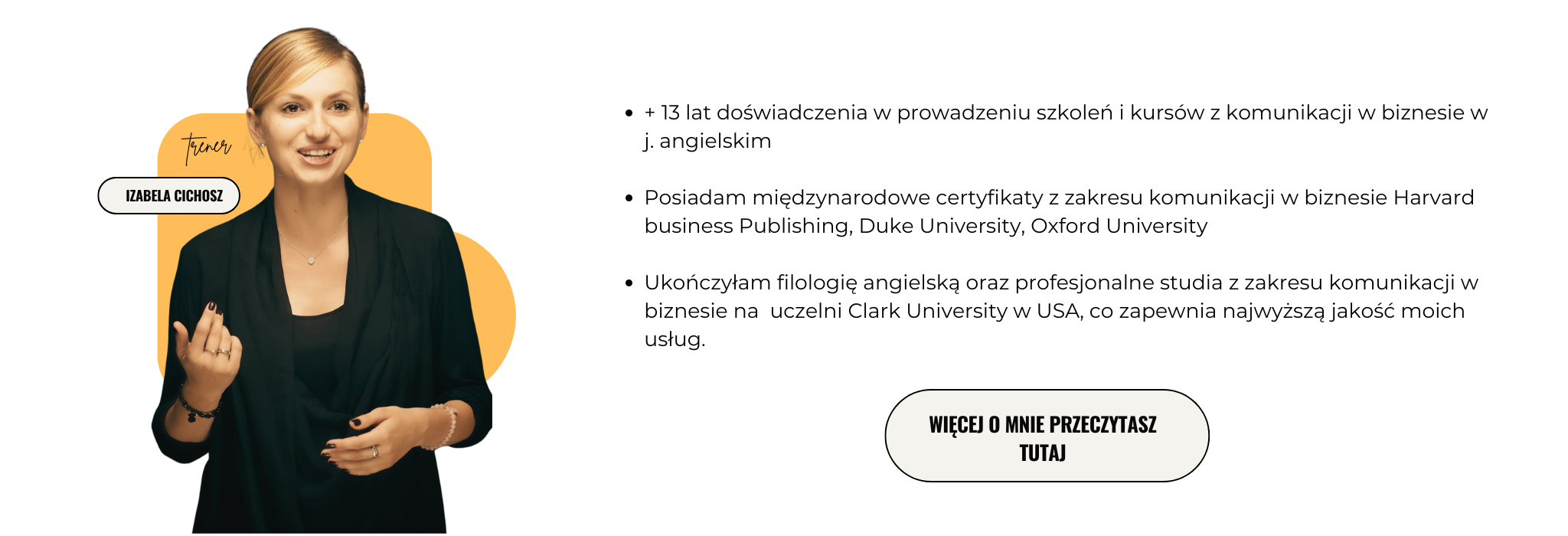 Trener

IZABELA CICHOSZ

• + 13 lat doświadczenia w prowadzeniu szkoleń i kursów z komunikacji w biznesie w j. angielskim

• Posiadam międzynarodowe certyfikaty z zakresu komunikacji w biznesie Harvard business Publishing, Duke University, Oxford University

• Ukończyłam filologię angielską oraz profesjonalne studia z zakresu komunikacji w biznesie na uczelni Clark University w USA, co zapewnia najwyższą jakość moich usług.

WIĘCEJ O MNIE PRZECZYTASZ TUTAJ